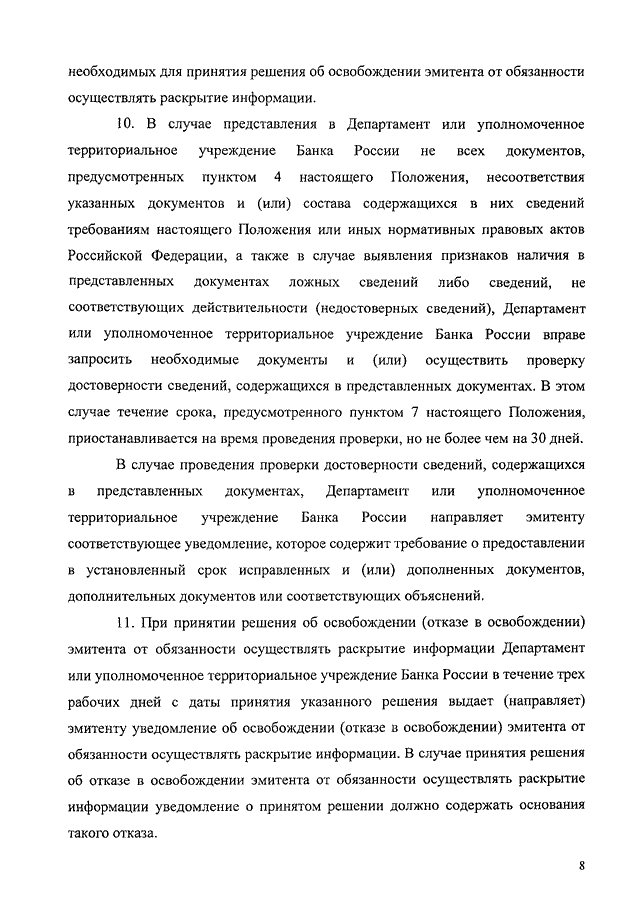 необходимых для принятия решения об освобождении эмитента от обязанности осуществлять раскрытие информации.

10. В случае представления в Департамент или уполномоченное территориальное учреждение Банка России не всех документов, предусмотренных пунктом 4 настоящего Положения, несоответствия указанных документов и (или) состава содержащихся в них сведений требованиям настоящего Положения или иных нормативных правовых актов Российской Федерации, а также в случае выявления признаков наличия в представленных документах ложных сведений либо сведений, не соответствующих действительности (недостоверных сведений), Департамент или уполномоченное территориальное учреждение Банка России вправе запросить необходимые документы и (или) осуществить проверку достоверности сведений, содержащихся в представленных документах. В этом случае течение срока, предусмотренного пунктом 7 настоящего Положения, приостанавливается на время проведения проверки, но не более чем на 30 дней.

В случае проведения проверки достоверности сведений, содержащихся в представленных документах, Департамент или уполномоченное территориальное учреждение Банка России направляет эмитенту соответствующее уведомление, которое содержит требование о предоставлении в установленный срок исправленных и (или) дополненных документов, дополнительных документов или соответствующих объяснений.

11. При принятии решения об освобождении (отказе в освобождении) эмитента от обязанности осуществлять раскрытие информации Департамент или уполномоченное территориальное учреждение Банка России в течение трех рабочих дней с даты принятия указанного решения выдает (направляет) эмитенту уведомление об освобождении (отказе в освобождении) эмитента от обязанности осуществлять раскрытие информации. В случае принятия решения об отказе в освобождении эмитента от обязанности осуществлять раскрытие информации уведомление о принятом решении должно содержать основания такого отказа.

8